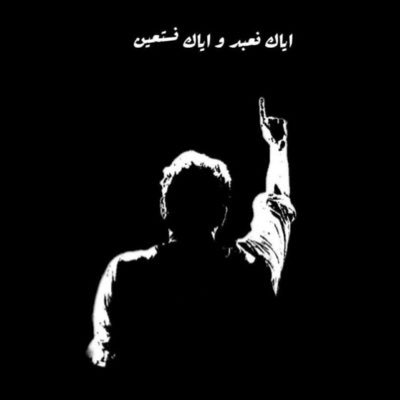 اياك نعبد و اياك نستعين